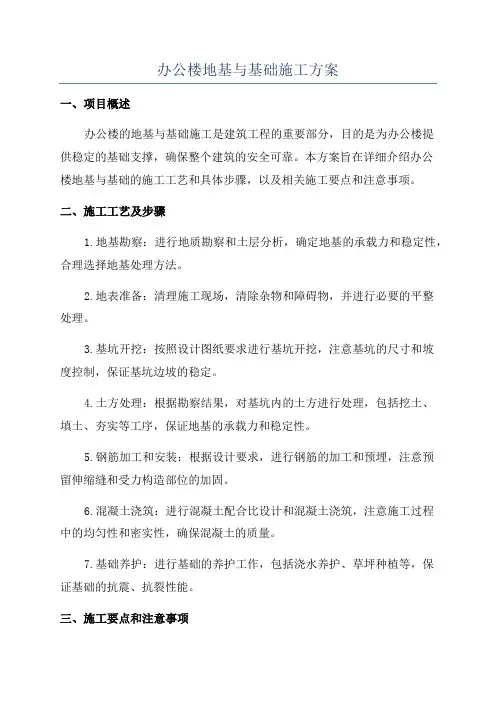 办公楼地基与基础施工方案

一、项目概述

办公楼的地基与基础施工是建筑工程的重要部分，目的是为办公楼提供稳定的基础支撑，确保整个建筑的安全可靠。本方案旨在详细介绍办公楼地基与基础的施工工艺和具体步骤，以及相关施工要点和注意事项。

二、施工工艺及步骤

1.地基勘察：进行地质勘察和土层分析，确定地基的承载力和稳定性，合理选择地基处理方法。

2.地表准备：清理施工现场，清除杂物和障碍物，并进行必要的平整处理。

3.基坑开挖：按照设计图纸要求进行基坑开挖，注意基坑的尺寸和坡度控制，保证基坑边坡的稳定。

4.土方处理：根据勘察结果，对基坑内的土方进行处理，包括挖土、填土、夯实等工序，保证地基的承载力和稳定性。

5.钢筋加工和安装：根据设计要求，进行钢筋的加工和预埋，注意预留伸缩缝和受力构造部位的加固。

6.混凝土浇筑：进行混凝土配合比设计和混凝土浇筑，注意施工过程中的均匀性和密实性，确保混凝土的质量。

7.基础养护：进行基础的养护工作，包括浇水养护、草坪种植等，保证基础的抗震、抗裂性能。

三、施工要点和注意事项